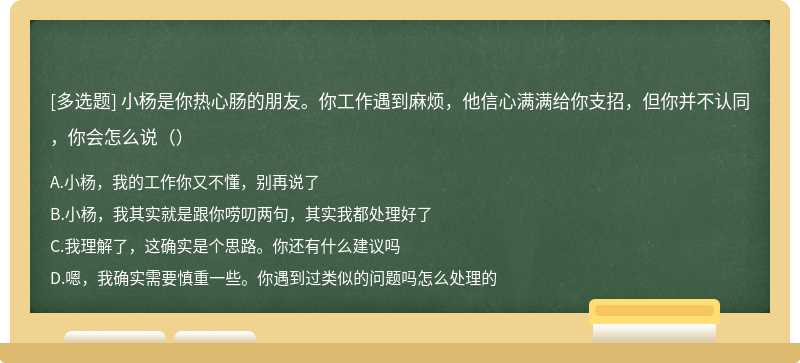 [多选题] 小杨是你热心肠的朋友。你工作遇到麻烦，他信心满满给你支招，但你并不认同，你会怎么说（）

A.小杨，我的工作你又不懂，别再说了
B.小杨，我其实就是跟你唠叨两句，其实我都处理好了
C.我理解了，这确实是个思路。你还有什么建议吗
D.嗯，我确实需要慎重一些。你遇到过类似的问题吗怎么处理的